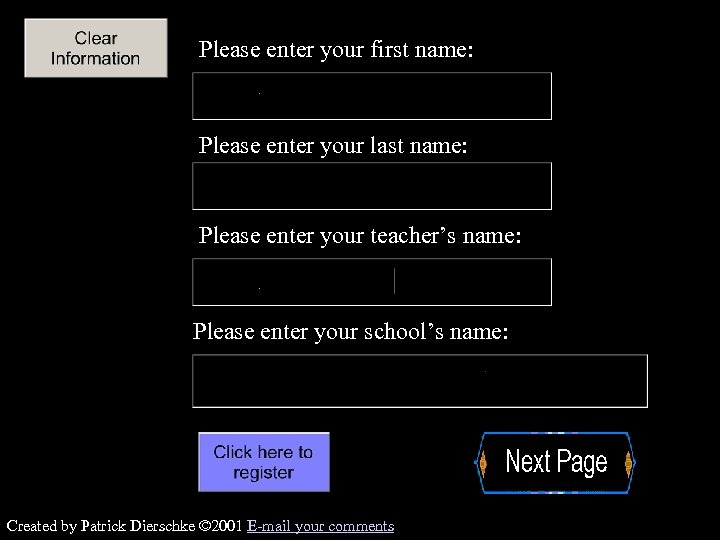 Clear Information

Please enter your first name:

Please enter your last name:

Please enter your teacher's name:

Please enter your school's name:

Click here to register

Next Page

Created by Patrick Dierschke ©2001 E-mail your comments